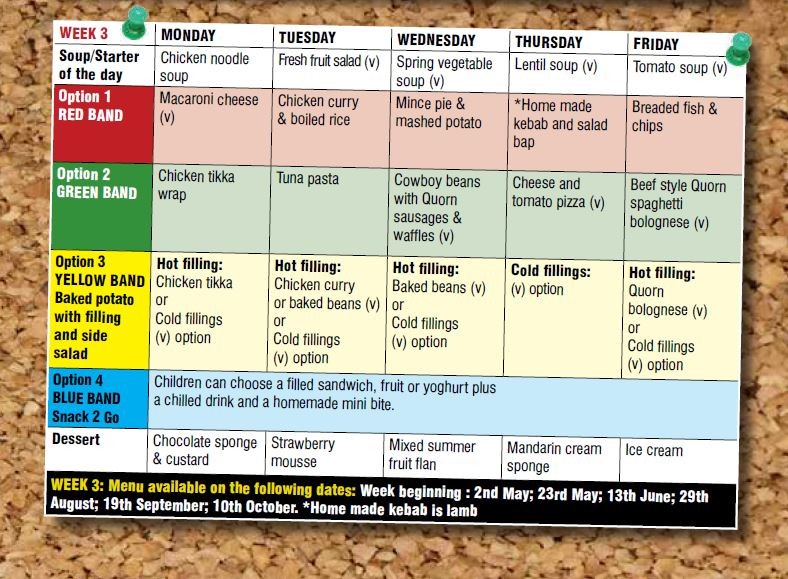 | WEEK 3 | MONDAY | TUESDAY | WEDNESDAY | THURSDAY | FRIDAY |
|---|---|---|---|---|---|
| Soup/Starter of the day | Chicken noodle soup | Fresh fruit salad (v) | Spring vegetable soup (v) | Lentil soup (v) | Tomato soup (v) |
| Option 1 RED BAND | Macaroni cheese (v) | Chicken curry & boiled rice | Mince pie & mashed potato | *Home made kebab and salad bap | Breaded fish & chips |
| Option 2 GREEN BAND | Chicken tikka wrap | Tuna pasta | Cowboy beans with Quorn sausages & waffles (v) | Cheese and tomato pizza (v) | Beef style Quorn spaghetti bolognese (v) |
| Option 3 YELLOW BAND Baked potato with filling and side salad | Hot filling: Chicken tikka or Cold fillings (v) option | Hot filling: Chicken curry or baked beans (v) or Cold fillings (v) option | Hot filling: Baked beans (v) or Cold fillings (v) option | Cold fillings: (v) option | Hot filling: Quorn bolognese (v) or Cold fillings (v) option |
| Option 4 BLUE BAND Snack 2 Go | Children can choose a filled sandwich, fruit or yoghurt plus a chilled drink and a homemade mini bite. | | | | |
| Dessert | Chocolate sponge & custard | Strawberry mousse | Mixed summer fruit flan | Mandarin cream sponge | Ice cream |

WEEK 3: Menu available on the following dates: Week beginning : 2nd May; 23rd May; 13th June; 29th August; 19th September; 10th October. *Home made kebab is lamb